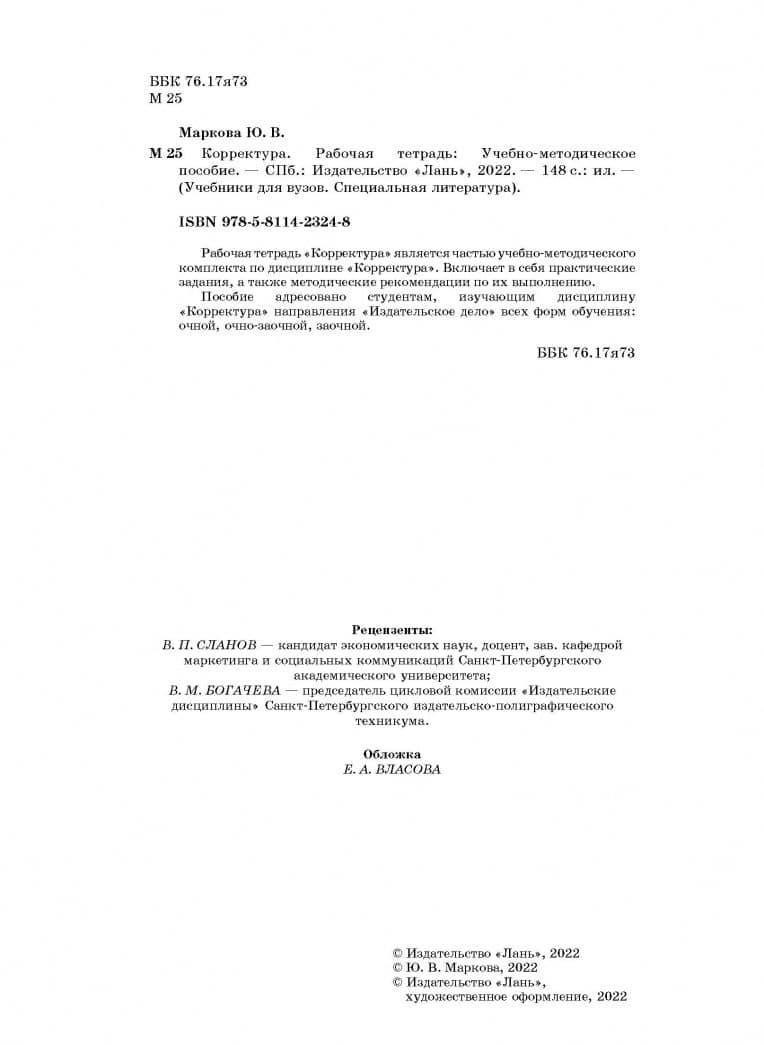 ББК 76.17я73
М 25

Маркова Ю. В.

М 25 Корректура. Рабочая тетрадь: Учебно-методическое пособие. — СПб.: Издательство «Лань», 2022. — 148 с.: ил. — (Учебники для вузов. Специальная литература).

ISBN 978-5-8114-2324-8

Рабочая тетрадь «Корректура» является частью учебно-методического комплекта по дисциплине «Корректура». Включает в себя практические задания, а также методические рекомендации по их выполнению.

Пособие адресовано студентам, изучающим дисциплину «Корректура» направления «Издательское дело» всех форм обучения: очной, очно-заочной, заочной.

ББК 76.17я73

Рецензенты:
В. П. СЛАНОВ — кандидат экономических наук, доцент, зав. кафедрой маркетинга и социальных коммуникаций Санкт-Петербургского академического университета;
В. М. БОГАЧЕВА — председатель цикловой комиссии «Издательские дисциплины» Санкт-Петербургского издательско-полиграфического техникума.

Обложка
Е. А. ВЛАСОВА

© Издательство «Лань», 2022
© Ю. В. Маркова, 2022
© Издательство «Лань», художественное оформление, 2022